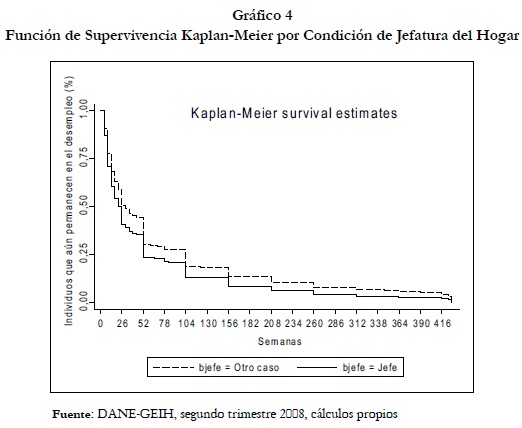 Gráfico 4
Función de Supervivencia Kaplan-Meier por Condición de Jefatura del Hogar

Kaplan-Meier survival estimates

Individuos que aún permanecen en el desempleo (%)

1,00
0,75
0,50
0,25
0,00

0 26 52 78 104 130 156 182 208 234 260 286 312 338 364 390 416

Semanas

bjefe = Otro caso
bjefe = Jefe

Fuente: DANE-GEIH, segundo trimestre 2008, cálculos propios